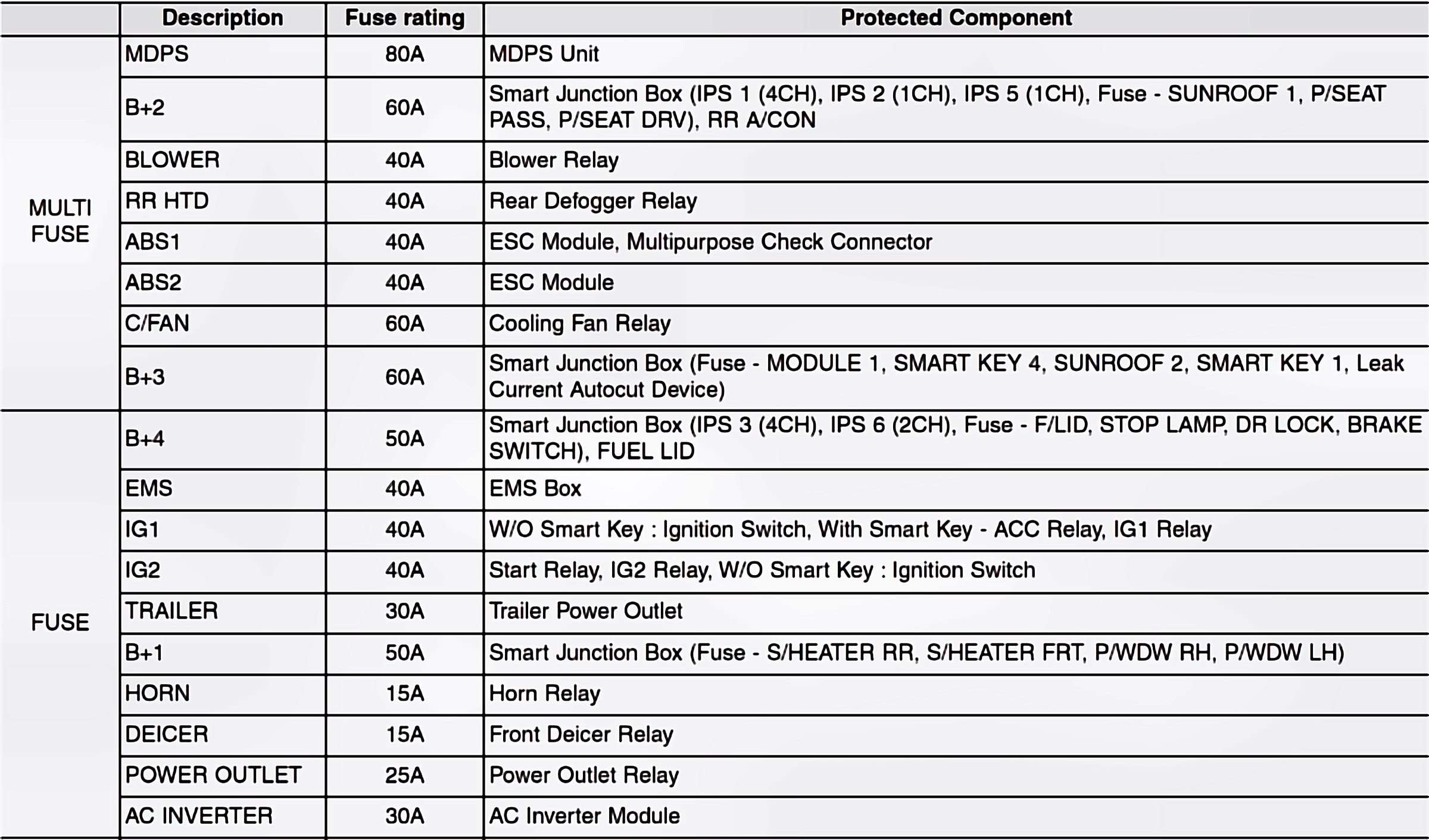 | | Description | Fuse rating | Protected Component |
|---|---|---|---|
| MULTI FUSE | MDPS | 80A | MDPS Unit |
| | B+2 | 60A | Smart Junction Box (IPS 1 (4CH), IPS 2 (1CH), IPS 5 (1CH), Fuse - SUNROOF 1, P/SEAT PASS, P/SEAT DRV), RR A/CON |
| | BLOWER | 40A | Blower Relay |
| | RR HTD | 40A | Rear Defogger Relay |
| | ABS1 | 40A | ESC Module, Multipurpose Check Connector |
| | ABS2 | 40A | ESC Module |
| | C/FAN | 60A | Cooling Fan Relay |
| | B+3 | 60A | Smart Junction Box (Fuse - MODULE 1, SMART KEY 4, SUNROOF 2, SMART KEY 1, Leak Current Autocut Device) |
| FUSE | B+4 | 50A | Smart Junction Box (IPS 3 (4CH), IPS 6 (2CH), Fuse - F/LID, STOP LAMP, DR LOCK, BRAKE SWITCH), FUEL LID |
| | EMS | 40A | EMS Box |
| | IG1 | 40A | W/O Smart Key : Ignition Switch, With Smart Key - ACC Relay, IG1 Relay |
| | IG2 | 40A | Start Relay, IG2 Relay, W/O Smart Key : Ignition Switch |
| | TRAILER | 30A | Trailer Power Outlet |
| | B+1 | 50A | Smart Junction Box (Fuse - S/HEATER RR, S/HEATER FRT, P/WDW RH, P/WDW LH) |
| | HORN | 15A | Horn Relay |
| | DEICER | 15A | Front Deicer Relay |
| | POWER OUTLET | 25A | Power Outlet Relay |
| | AC INVERTER | 30A | AC Inverter Module |